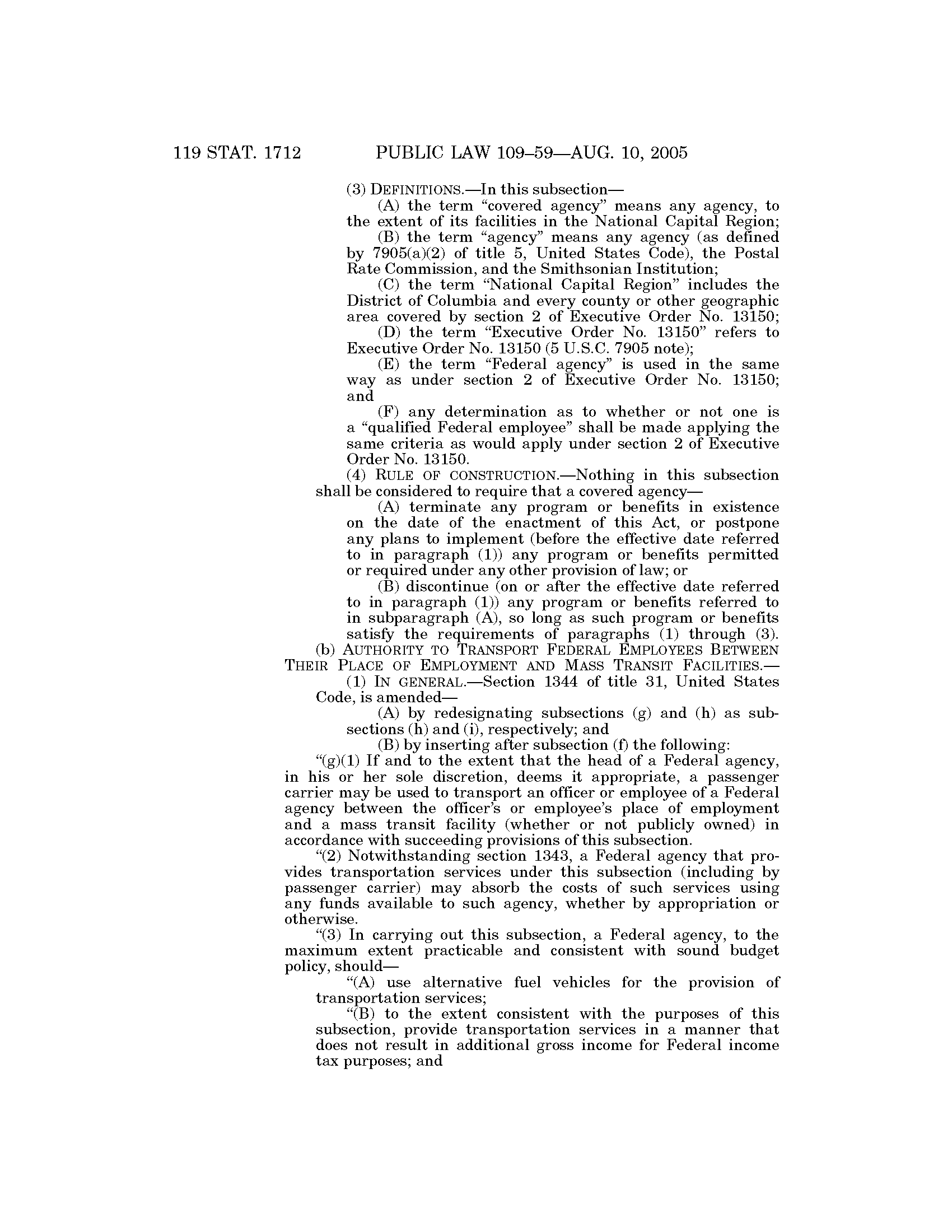 119 STAT. 1712 PUBLIC LAW 109–59—AUG. 10, 2005

(3) DEFINITIONS.—In this subsection—

(A) the term "covered agency" means any agency, to the extent of its facilities in the National Capital Region;

(B) the term "agency" means any agency (as defined by 7905(a)(2) of title 5, United States Code), the Postal Rate Commission, and the Smithsonian Institution;

(C) the term "National Capital Region" includes the District of Columbia and every county or other geographic area covered by section 2 of Executive Order No. 13150;

(D) the term "Executive Order No. 13150" refers to Executive Order No. 13150 (5 U.S.C. 7905 note);

(E) the term "Federal agency" is used in the same way as under section 2 of Executive Order No. 13150; and

(F) any determination as to whether or not one is a "qualified Federal employee" shall be made applying the same criteria as would apply under section 2 of Executive Order No. 13150.

(4) RULE OF CONSTRUCTION.—Nothing in this subsection shall be considered to require that a covered agency—

(A) terminate any program or benefits in existence on the date of the enactment of this Act, or postpone any plans to implement (before the effective date referred to in paragraph (1)) any program or benefits permitted or required under any other provision of law; or

(B) discontinue (on or after the effective date referred to in paragraph (1)) any program or benefits referred to in subparagraph (A), so long as such program or benefits satisfy the requirements of paragraphs (1) through (3).

(b) AUTHORITY TO TRANSPORT FEDERAL EMPLOYEES BETWEEN THEIR PLACE OF EMPLOYMENT AND MASS TRANSIT FACILITIES.—

(1) IN GENERAL.—Section 1344 of title 31, United States Code, is amended—

(A) by redesignating subsections (g) and (h) as subsections (h) and (i), respectively; and

(B) by inserting after subsection (f) the following:

"(g)(1) If and to the extent that the head of a Federal agency, in his or her sole discretion, deems it appropriate, a passenger carrier may be used to transport an officer or employee of a Federal agency between the officer's or employee's place of employment and a mass transit facility (whether or not publicly owned) in accordance with succeeding provisions of this subsection.

"(2) Notwithstanding section 1343, a Federal agency that provides transportation services under this subsection (including by passenger carrier) may absorb the costs of such services using any funds available to such agency, whether by appropriation or otherwise.

"(3) In carrying out this subsection, a Federal agency, to the maximum extent practicable and consistent with sound budget policy, should—

"(A) use alternative fuel vehicles for the provision of transportation services;

"(B) to the extent consistent with the purposes of this subsection, provide transportation services in a manner that does not result in additional gross income for Federal income tax purposes; and